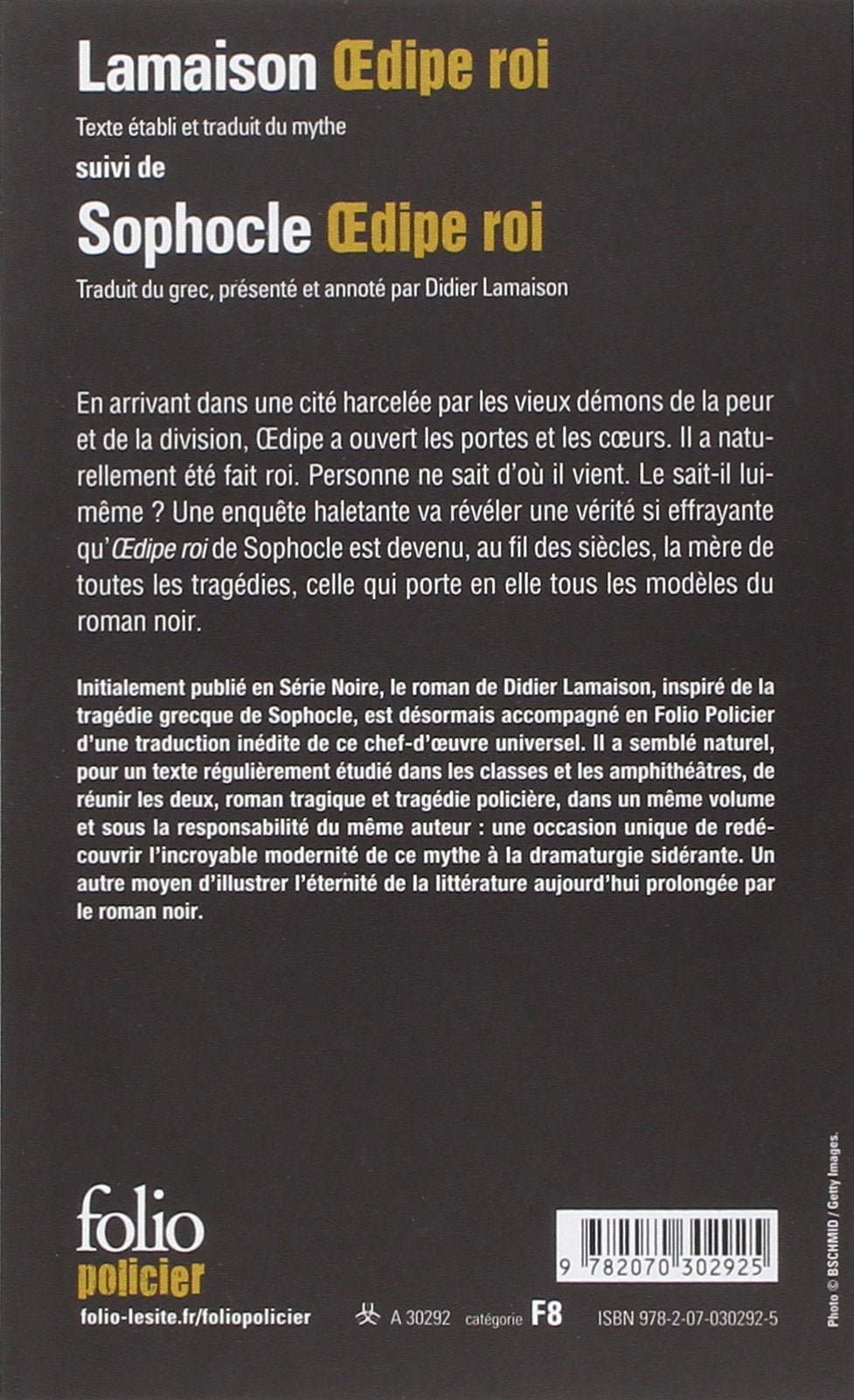 Lamaison Œdipe roi

Texte établi et traduit du mythe

suivi de

Sophocle Œdipe roi

Traduit du grec, présenté et annoté par Didier Lamaison

En arrivant dans une cité harcelée par les vieux démons de la peur et de la division, Œdipe a ouvert les portes et les cœurs. Il a naturellement été fait roi. Personne ne sait d'où il vient. Le sait-il lui-même ? Une enquête haletante va révéler une vérité si effrayante qu'Œdipe roi de Sophocle est devenu, au fil des siècles, la mère de toutes les tragédies, celle qui porte en elle tous les modèles du roman noir.

Initialement publié en Série Noire, le roman de Didier Lamaison, inspiré de la tragédie grecque de Sophocle, est désormais accompagné en Folio Policier d'une traduction inédite de ce chef-d'œuvre universel. Il a semblé naturel, pour un texte régulièrement étudié dans les classes et les amphithéâtres, de réunir les deux, roman tragique et tragédie policière, dans un même volume et sous la responsabilité du même auteur : une occasion unique de redécouvrir l'incroyable modernité de ce mythe à la dramaturgie sidérante. Un autre moyen d'illustrer l'éternité de la littérature aujourd'hui prolongée par le roman noir.

folio
policier

folio-lesite.fr/foliopolicier

A 30292 catégorie F8

9 782070 302925

ISBN 978-2-07-030292-5

Photo © BSCHMID / Getty Images.